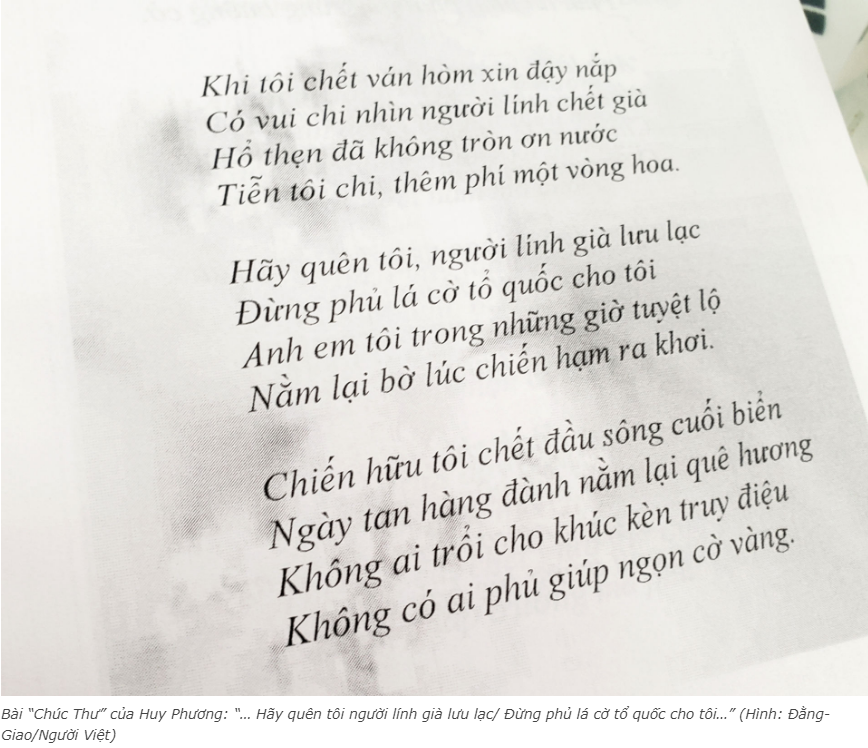 Khi tôi chết ván hòm xin đậy nắp
Có vui chi nhìn người lính chết già
Hổ thẹn đã không tròn ơn nước
Tiễn tôi chi, thêm phí một vòng hoa.

Hãy quên tôi, người lính già lưu lạc
Đừng phủ lá cờ tổ quốc cho tôi
Anh em tôi trong những giờ tuyệt lộ
Nằm lại bờ lúc chiến hạm ra khơi.

Chiến hữu tôi chết đầu sông cuối biển
Ngày tan hàng đành nằm lại quê hương
Không ai trổi cho khúc kèn truy điệu
Không có ai phủ giúp ngọn cờ vàng.

Bài "Chúc Thư" của Huy Phương: "... Hãy quên tôi người lính già lưu lạc/ Đừng phủ lá cờ tổ quốc cho tôi..." (Hình: Đằng-Giao/Người Việt)